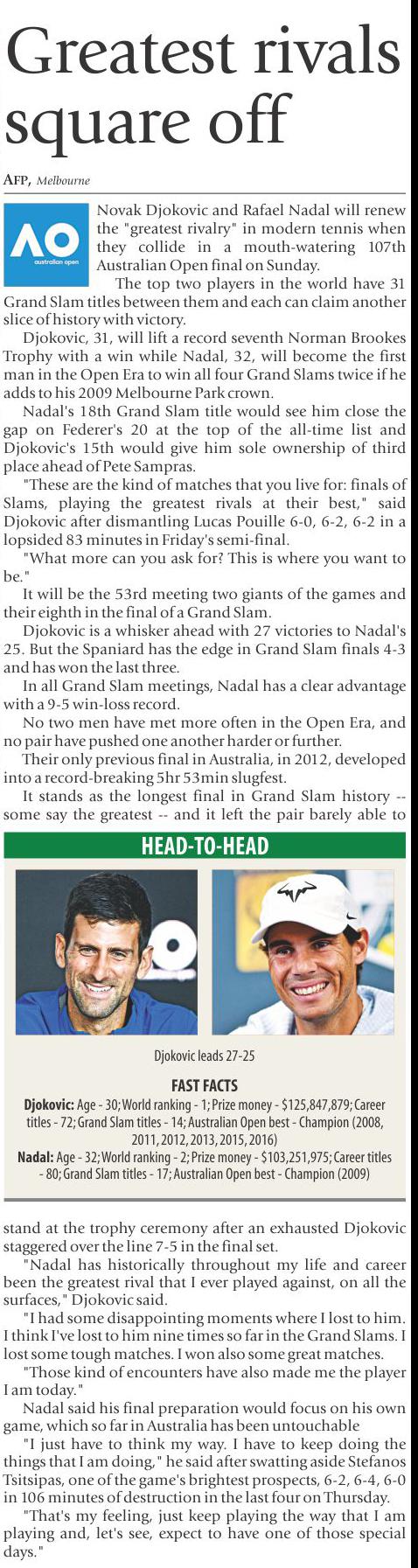 Greatest rivals square off

AFP, Melbourne

AO
australian open

Novak Djokovic and Rafael Nadal will renew the "greatest rivalry" in modern tennis when they collide in a mouth-watering 107th Australian Open final on Sunday.

The top two players in the world have 31 Grand Slam titles between them and each can claim another slice of history with victory.

Djokovic, 31, will lift a record seventh Norman Brookes Trophy with a win while Nadal, 32, will become the first man in the Open Era to win all four Grand Slams twice if he adds to his 2009 Melbourne Park crown.

Nadal's 18th Grand Slam title would see him close the gap on Federer's 20 at the top of the all-time list and Djokovic's 15th would give him sole ownership of third place ahead of Pete Sampras.

"These are the kind of matches that you live for: finals of Slams, playing the greatest rivals at their best," said Djokovic after dismantling Lucas Pouille 6-0, 6-2, 6-2 in a lopsided 83 minutes in Friday's semi-final.

"What more can you ask for? This is where you want to be."

It will be the 53rd meeting two giants of the games and their eighth in the final of a Grand Slam.

Djokovic is a whisker ahead with 27 victories to Nadal's 25. But the Spaniard has the edge in Grand Slam finals 4-3 and has won the last three.

In all Grand Slam meetings, Nadal has a clear advantage with a 9-5 win-loss record.

No two men have met more often in the Open Era, and no pair have pushed one another harder or further.

Their only previous final in Australia, in 2012, developed into a record-breaking 5hr 53min slugfest.

It stands as the longest final in Grand Slam history -- some say the greatest -- and it left the pair barely able to

HEAD-TO-HEAD

Djokovic leads 27-25

FAST FACTS
Djokovic: Age - 30; World ranking - 1; Prize money - $125,847,879; Career titles - 72; Grand Slam titles - 14; Australian Open best - Champion (2008, 2011, 2012, 2013, 2015, 2016)
Nadal: Age - 32; World ranking - 2; Prize money - $103,251,975; Career titles - 80; Grand Slam titles - 17; Australian Open best - Champion (2009)

stand at the trophy ceremony after an exhausted Djokovic staggered over the line 7-5 in the final set.

"Nadal has historically throughout my life and career been the greatest rival that I ever played against, on all the surfaces," Djokovic said.

"I had some disappointing moments where I lost to him. I think I've lost to him nine times so far in the Grand Slams. I lost some tough matches. I won also some great matches.

"Those kind of encounters have also made me the player I am today."

Nadal said his final preparation would focus on his own game, which so far in Australia has been untouchable

"I just have to think my way. I have to keep doing the things that I am doing," he said after swatting aside Stefanos Tsitsipas, one of the game's brightest prospects, 6-2, 6-4, 6-0 in 106 minutes of destruction in the last four on Thursday.

"That's my feeling, just keep playing the way that I am playing and, let's see, expect to have one of those special days."